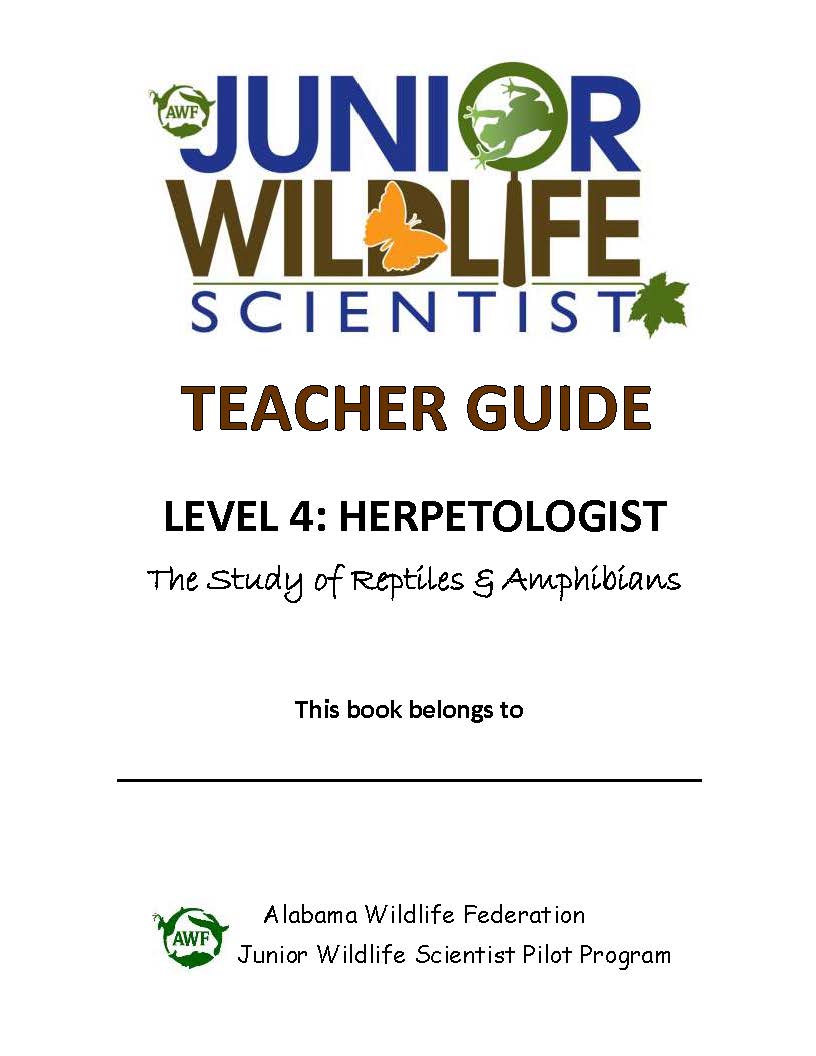 AWF
JUNIOR
WILDLIFE
SCIENTIST

TEACHER GUIDE

LEVEL 4: HERPETOLOGIST

The Study of Reptiles & Amphibians

This book belongs to

AWF
Alabama Wildlife Federation
Junior Wildlife Scientist Pilot Program